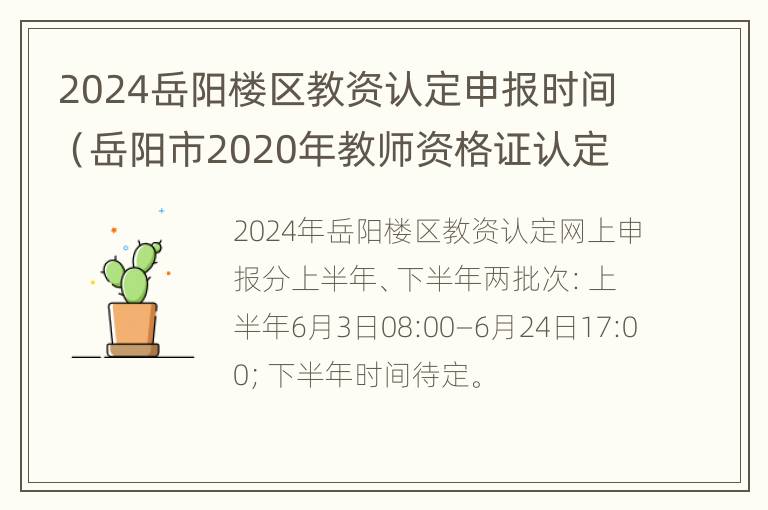 2024岳阳楼区教资认定申报时间（岳阳市2020年教师资格证认定

2024年岳阳楼区教资认定网上申报分上半年、下半年两批次：上半年6月3日08:00–6月24日17:00；下半年时间待定。